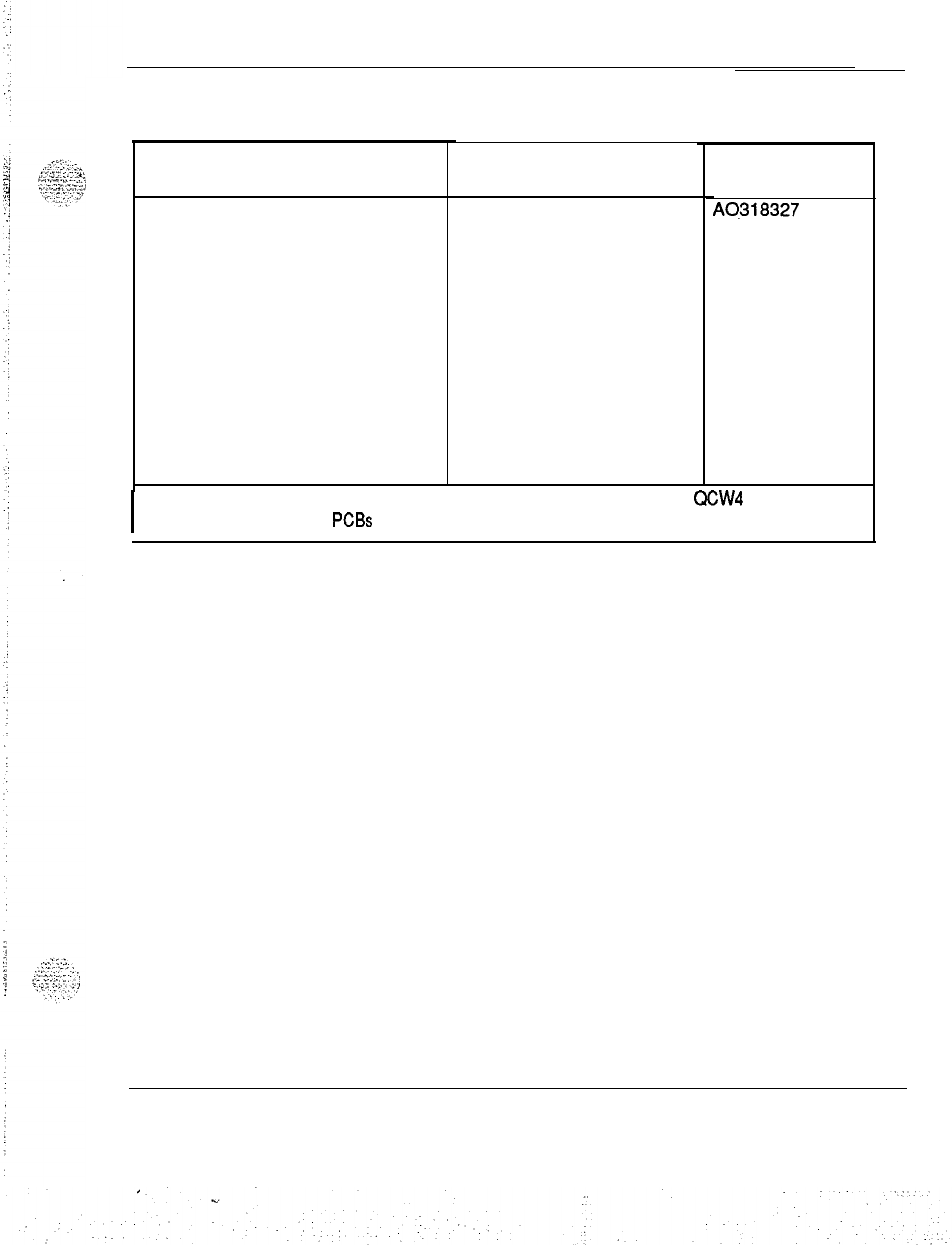 AO318327

QCW4

PCBs